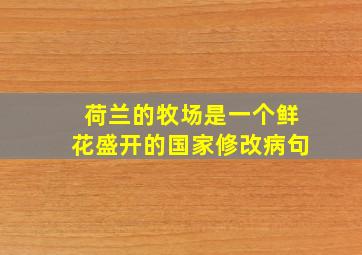 荷兰的牧场是一个鲜花盛开的国家修改病句